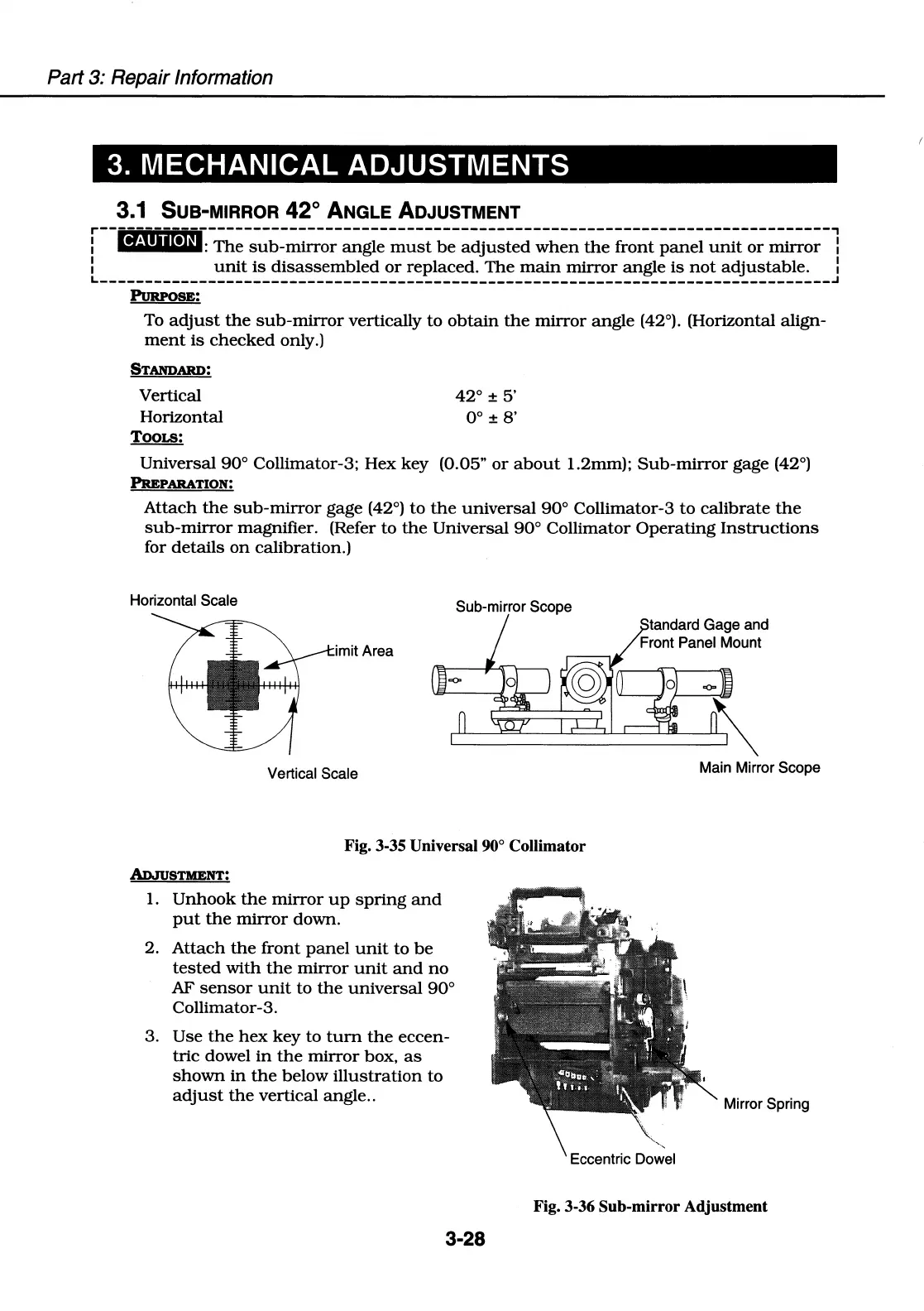 Part 3: Repair Information

3. MECHANICAL ADJUSTMENTS

3.1 SUB-MIRROR 42° ANGLE ADJUSTMENT

CAUTION: The sub-mirror angle must be adjusted when the front panel unit or mirror unit is disassembled or replaced. The main mirror angle is not adjustable.

PURPOSE:

To adjust the sub-mirror vertically to obtain the mirror angle (42°). (Horizontal alignment is checked only.)

STANDARD:

| Vertical | 42° ± 5' |
|---|---|
| Horizontal | 0° ± 8' |

TOOLS:

Universal 90° Collimator-3; Hex key (0.05" or about 1.2mm); Sub-mirror gage (42°)

PREPARATION:

Attach the sub-mirror gage (42°) to the universal 90° Collimator-3 to calibrate the sub-mirror magnifier. (Refer to the Universal 90° Collimator Operating Instructions for details on calibration.)

Horizontal Scale

Limit Area

Vertical Scale

Sub-mirror Scope

Standard Gage and Front Panel Mount

Main Mirror Scope

Fig. 3-35 Universal 90° Collimator

ADJUSTMENT:

1. Unhook the mirror up spring and put the mirror down.

2. Attach the front panel unit to be tested with the mirror unit and no AF sensor unit to the universal 90° Collimator-3.

3. Use the hex key to turn the eccentric dowel in the mirror box, as shown in the below illustration to adjust the vertical angle..

Mirror Spring

Eccentric Dowel

Fig. 3-36 Sub-mirror Adjustment

3-28